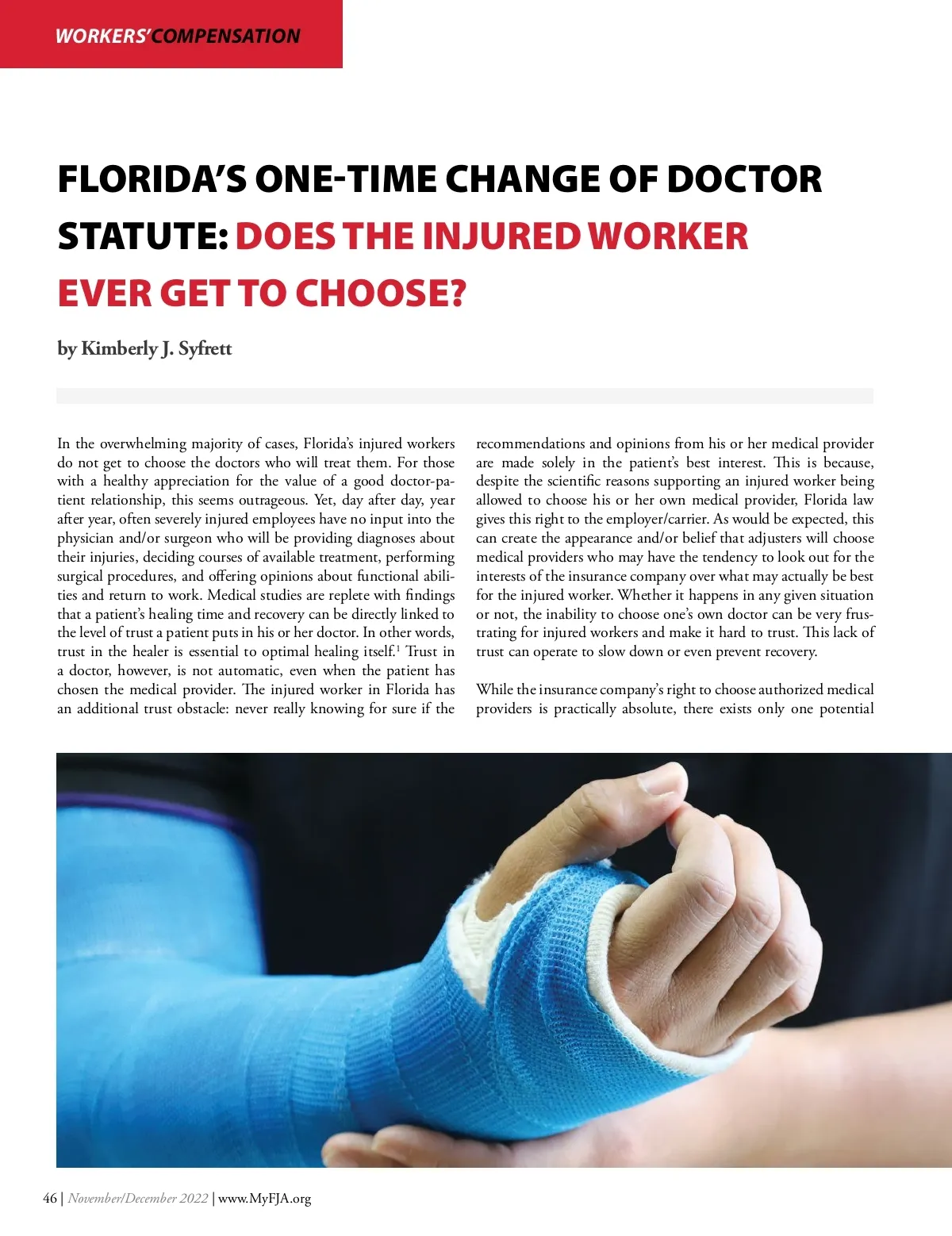 WORKERS' COMPENSATION

FLORIDA'S ONE-TIME CHANGE OF DOCTOR STATUTE: DOES THE INJURED WORKER EVER GET TO CHOOSE?

by Kimberly J. Syfrett

In the overwhelming majority of cases, Florida's injured workers do not get to choose the doctors who will treat them. For those with a healthy appreciation for the value of a good doctor-patient relationship, this seems outrageous. Yet, day after day, year after year, often severely injured employees have no input into the physician and/or surgeon who will be providing diagnoses about their injuries, deciding courses of available treatment, performing surgical procedures, and offering opinions about functional abilities and return to work. Medical studies are replete with findings that a patient's healing time and recovery can be directly linked to the level of trust a patient puts in his or her doctor. In other words, trust in the healer is essential to optimal healing itself.$^1$ Trust in a doctor, however, is not automatic, even when the patient has chosen the medical provider. The injured worker in Florida has an additional trust obstacle: never really knowing for sure if the recommendations and opinions from his or her medical provider are made solely in the patient's best interest. This is because, despite the scientific reasons supporting an injured worker being allowed to choose his or her own medical provider, Florida law gives this right to the employer/carrier. As would be expected, this can create the appearance and/or belief that adjusters will choose medical providers who may have the tendency to look out for the interests of the insurance company over what may actually be best for the injured worker. Whether it happens in any given situation or not, the inability to choose one's own doctor can be very frustrating for injured workers and make it hard to trust. This lack of trust can operate to slow down or even prevent recovery.

While the insurance company's right to choose authorized medical providers is practically absolute, there exists only one potential

46 | November/December 2022 | www.MyFJA.org